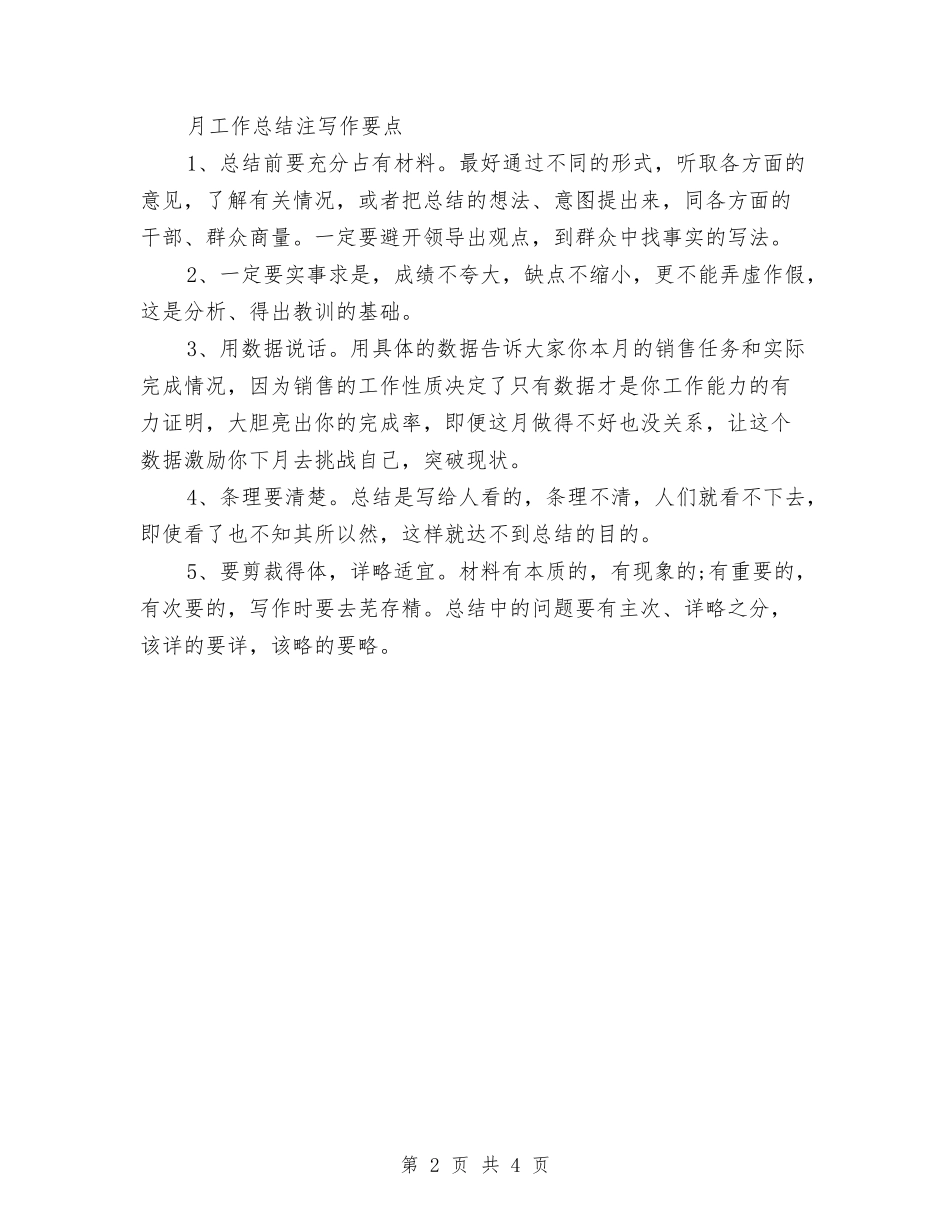 月工作总结注写作要点

1、总结前要充分占有材料。最好通过不同的形式，听取各方面的意见，了解有关情况，或者把总结的想法、意图提出来，同各方面的干部、群众商量。一定要避开领导出观点，到群众中找事实的写法。

2、一定要实事求是，成绩不夸大，缺点不缩小，更不能弄虚作假，这是分析、得出教训的基础。

3、用数据说话。用具体的数据告诉大家你本月的销售任务和实际完成情况，因为销售的工作性质决定了只有数据才是你工作能力的有力证明，大胆亮出你的完成率，即便这月做得不好也没关系，让这个数据激励你下月去挑战自己，突破现状。

4、条理要清楚。总结是写给人看的，条理不清，人们就看不下去，即使看了也不知其所以然，这样就达不到总结的目的。

5、要剪裁得体，详略适宜。材料有本质的，有现象的;有重要的，有次要的，写作时要去芜存精。总结中的问题要有主次、详略之分，该详的要详，该略的要略。

第 2 页 共 4 页